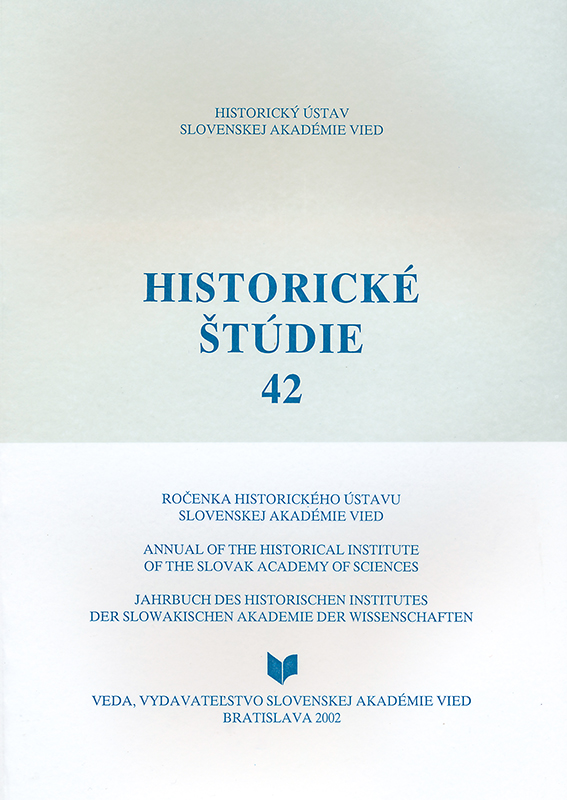 HISTORICKÝ ÚSTAV
SLOVENSKEJ AKADÉMIE VIED

HISTORICKÉ
ŠTÚDIE
42

ROČENKA HISTORICKÉHO ÚSTAVU
SLOVENSKEJ AKADÉMIE VIED

ANNUAL OF THE HISTORICAL INSTITUTE
OF THE SLOVAK ACADEMY OF SCIENCES

JAHRBUCH DES HISTORISCHEN INSTITUTES
DER SLOWAKISCHEN AKADEMIE DER WISSENSCHAFTEN

VEDA, VYDAVATEĽSTVO SLOVENSKEJ AKADÉMIE VIED
BRATISLAVA 2002